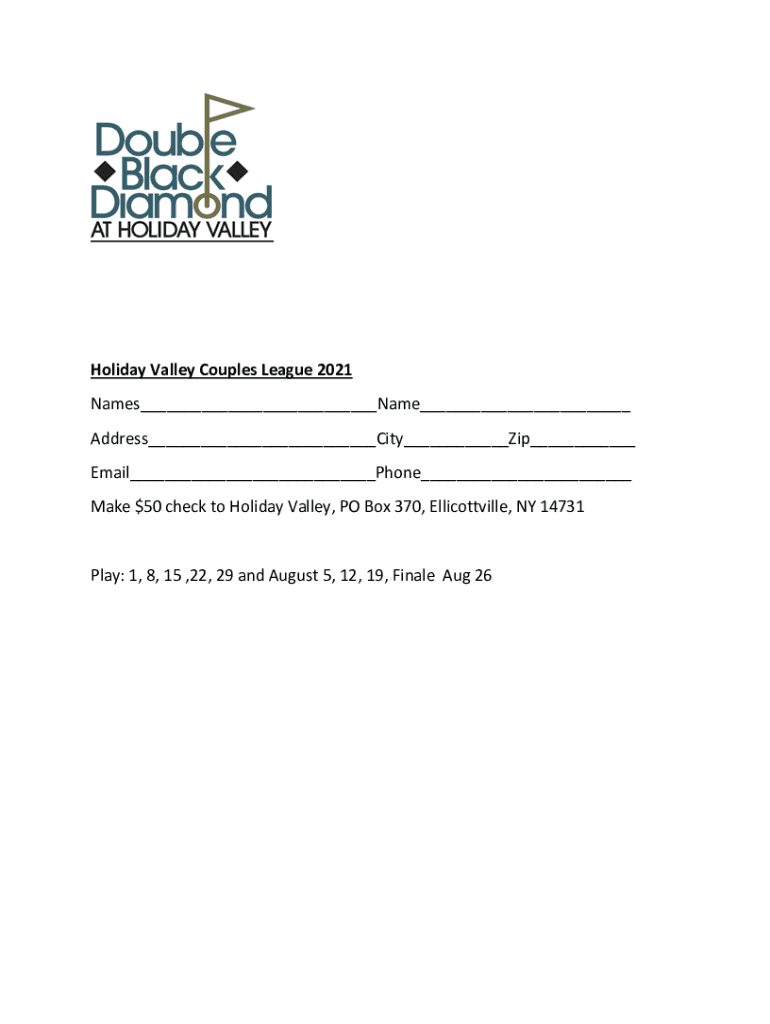 Double
Black
Diamond
AT HOLIDAY VALLEY

Holiday Valley Couples League 2021

Names____Name____

Address____City____Zip____

Email____Phone____

Make $50 check to Holiday Valley, PO Box 370, Ellicottville, NY 14731

Play: 1, 8, 15 ,22, 29 and August 5, 12, 19, Finale Aug 26